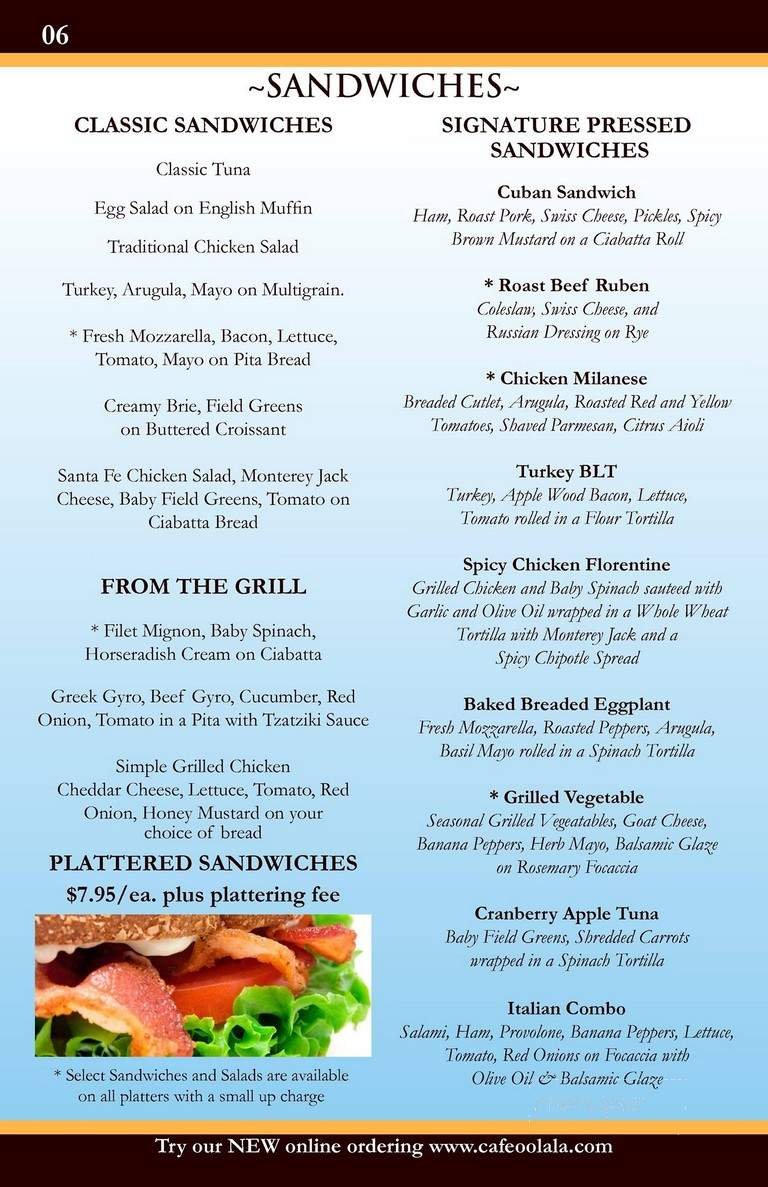 06

~SANDWICHES~

CLASSIC SANDWICHES

Classic Tuna

Egg Salad on English Muffin

Traditional Chicken Salad

Turkey, Arugula, Mayo on Multigrain.

* Fresh Mozzarella, Bacon, Lettuce, Tomato, Mayo on Pita Bread

Creamy Brie, Field Greens on Buttered Croissant

Santa Fe Chicken Salad, Monterey Jack Cheese, Baby Field Greens, Tomato on Ciabatta Bread

FROM THE GRILL

* Filet Mignon, Baby Spinach, Horseradish Cream on Ciabatta

Greek Gyro, Beef Gyro, Cucumber, Red Onion, Tomato in a Pita with Tzatziki Sauce

Simple Grilled Chicken
Cheddar Cheese, Lettuce, Tomato, Red Onion, Honey Mustard on your choice of bread

PLATTERED SANDWICHES
$7.95/ea. plus plattering fee

* Select Sandwiches and Salads are available on all platters with a small up charge

SIGNATURE PRESSED SANDWICHES

Cuban Sandwich
Ham, Roast Pork, Swiss Cheese, Pickles, Spicy Brown Mustard on a Ciabatta Roll

* Roast Beef Ruben
Coleslaw, Swiss Cheese, and Russian Dressing on Rye

* Chicken Milanese
Breaded Cutlet, Arugula, Roasted Red and Yellow Tomatoes, Shaved Parmesan, Citrus Aioli

Turkey BLT
Turkey, Apple Wood Bacon, Lettuce, Tomato rolled in a Flour Tortilla

Spicy Chicken Florentine
Grilled Chicken and Baby Spinach sauteed with Garlic and Olive Oil wrapped in a Whole Wheat Tortilla with Monterey Jack and a Spicy Chipotle Spread

Baked Breaded Eggplant
Fresh Mozzarella, Roasted Peppers, Arugula, Basil Mayo rolled in a Spinach Tortilla

* Grilled Vegetable
Seasonal Grilled Vegeatables, Goat Cheese, Banana Peppers, Herb Mayo, Balsamic Glaze on Rosemary Focaccia

Cranberry Apple Tuna
Baby Field Greens, Shredded Carrots wrapped in a Spinach Tortilla

Italian Combo
Salami, Ham, Provolone, Banana Peppers, Lettuce, Tomato, Red Onions on Focaccia with Olive Oil & Balsamic Glaze

Try our NEW online ordering www.cafeoolala.com